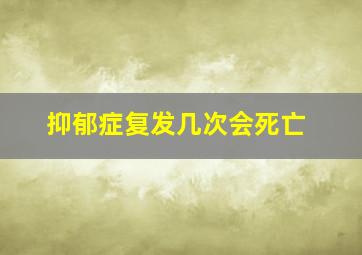 抑郁症复发几次会死亡